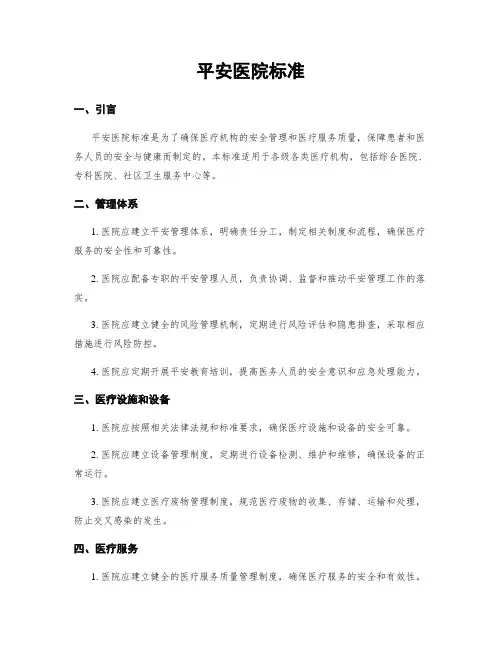 平安医院标准

一、引言

平安医院标准是为了确保医疗机构的安全管理和医疗服务质量，保障患者和医务人员的安全与健康而制定的。本标准适用于各级各类医疗机构，包括综合医院、专科医院、社区卫生服务中心等。

二、管理体系

1. 医院应建立平安管理体系，明确责任分工，制定相关制度和流程，确保医疗服务的安全性和可靠性。

2. 医院应配备专职的平安管理人员，负责协调、监督和推动平安管理工作的落实。

3. 医院应建立健全的风险管理机制，定期进行风险评估和隐患排查，采取相应措施进行风险防控。

4. 医院应定期开展平安教育培训，提高医务人员的安全意识和应急处理能力。

三、医疗设施和设备

1. 医院应按照相关法律法规和标准要求，确保医疗设施和设备的安全可靠。

2. 医院应建立设备管理制度，定期进行设备检测、维护和维修，确保设备的正常运行。

3. 医院应建立医疗废物管理制度，规范医疗废物的收集、存储、运输和处理，防止交叉感染的发生。

四、医疗服务

1. 医院应建立健全的医疗服务质量管理制度，确保医疗服务的安全和有效性。